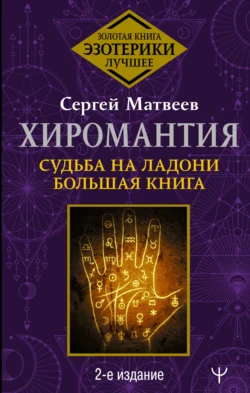 ЗОЛОТАЯ КНИГА
ЭЗОТЕРИКИ
ЛУЧШЕЕ

Сергей Матвеев

ХИРОМАНТИЯ

СУДЬБА НА ЛАДОНИ
БОЛЬШАЯ КНИГА

2-е издание